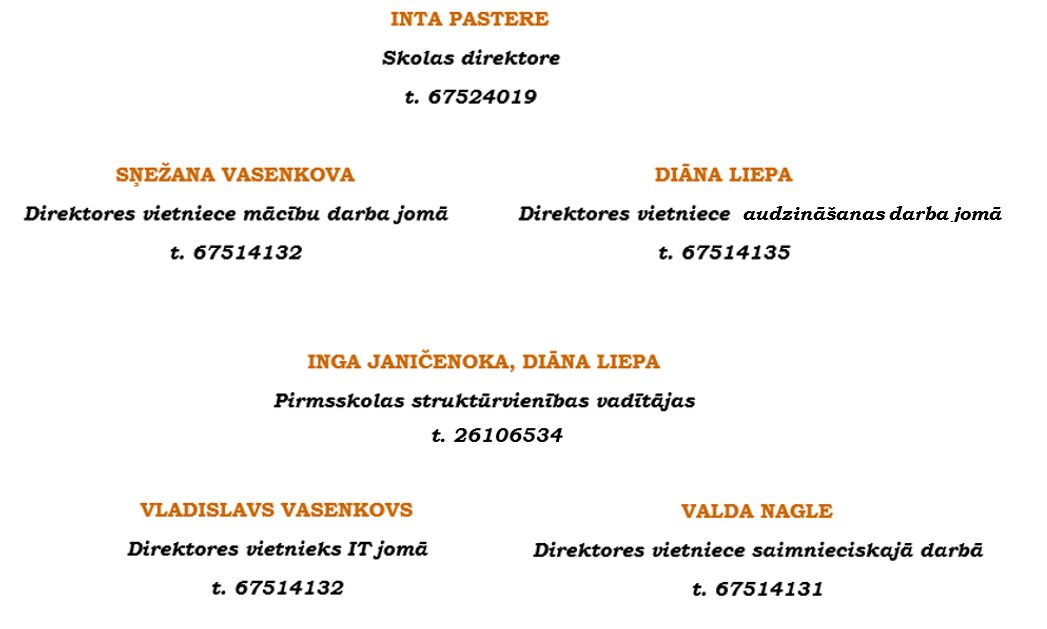 INTA PASTERE

Skolas direktore

t. 67524019

SŅEŽANA VASENKOVA

Direktores vietniece mācību darba jomā

t. 67514132

DIĀNA LIEPA

Direktores vietniece audzināšanas darba jomā

t. 67514135

INGA JANIČENOKA, DIĀNA LIEPA

Pirmsskolas struktūrvienības vadītājas

t. 26106534

VLADISLAVS VASENKOVS

Direktores vietnieks IT jomā

t. 67514132

VALDA NAGLE

Direktores vietniece saimnieciskajā darbā

t. 67514131